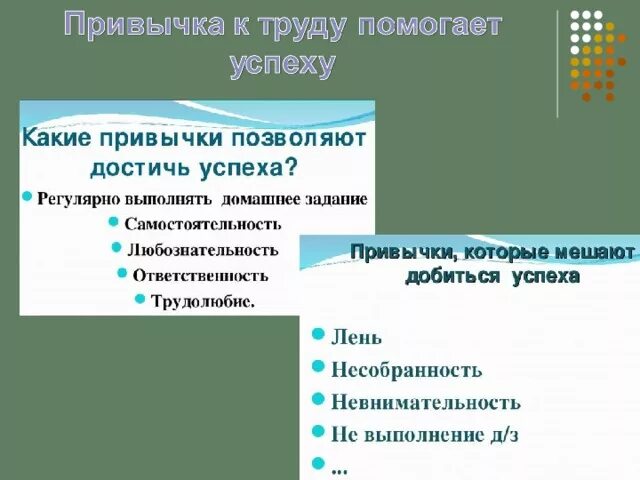 Привычка к труду помогает успеху

Какие привычки позволяют достичь успеха?

Регулярно выполнять домашнее задание

Самостоятельность

Любознательность

Ответственность

Трудолюбие.

Привычки, которые мешают добиться успеха

Лень

Несобранность

Невнимательность

Не выполнение д/з

...